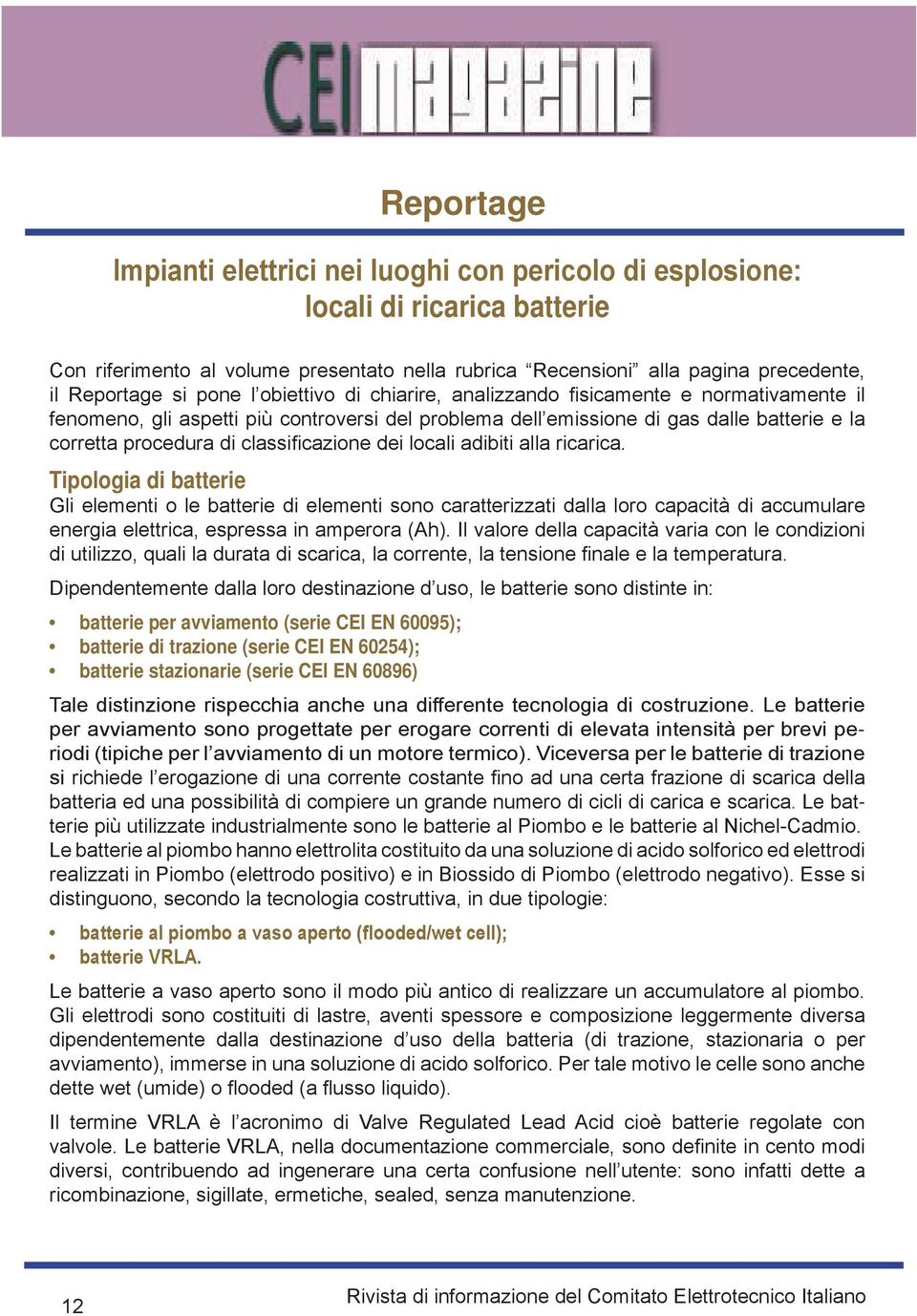 CEI magazine

Reportage

Impianti elettrici nei luoghi con pericolo di esplosione: locali di ricarica batterie

Con riferimento al volume presentato nella rubrica “Recensioni” alla pagina precedente, il Reportage si pone l’obiettivo di chiarire, analizzando fisicamente e normativamente il fenomeno, gli aspetti più controversi del problema dell’emissione di gas dalle batterie e la corretta procedura di classificazione dei locali adibiti alla ricarica.

Tipologia di batterie
Gli elementi o le batterie di elementi sono caratterizzati dalla loro capacità di accumulare energia elettrica, espressa in amperora (Ah). Il valore della capacità varia con le condizioni di utilizzo, quali la durata di scarica, la corrente, la tensione finale e la temperatura.

Dipendentemente dalla loro destinazione d’uso, le batterie sono distinte in:

• batterie per avviamento (serie CEI EN 60095);
• batterie di trazione (serie CEI EN 60254);
• batterie stazionarie (serie CEI EN 60896)

Tale distinzione rispecchia anche una differente tecnologia di costruzione. Le batterie per avviamento sono progettate per erogare correnti di elevata intensità per brevi periodi (tipiche per l’avviamento di un motore termico). Viceversa per le batterie di trazione si richiede l’erogazione di una corrente costante fino ad una certa frazione di scarica della batteria ed una possibilità di compiere un grande numero di cicli di carica e scarica. Le batterie più utilizzate industrialmente sono le batterie al Piombo e le batterie al Nichel-Cadmio. Le batterie al piombo hanno elettrolita costituito da una soluzione di acido solforico ed elettrodi realizzati in Piombo (elettrodo positivo) e in Biossido di Piombo (elettrodo negativo). Esse si distinguono, secondo la tecnologia costruttiva, in due tipologie:

• batterie al piombo a vaso aperto (flooded/wet cell);
• batterie VRLA.

Le batterie a vaso aperto sono il modo più antico di realizzare un accumulatore al piombo. Gli elettrodi sono costituiti di lastre, aventi spessore e composizione leggermente diversa dipendentemente dalla destinazione d’uso della batteria (di trazione, stazionaria o per avviamento), immerse in una soluzione di acido solforico. Per tale motivo le celle sono anche dette wet (umide) o flooded (a flusso liquido).

Il termine VRLA è l’acronimo di Valve Regulated Lead Acid cioè batterie regolate con valvole. Le batterie VRLA, nella documentazione commerciale, sono definite in cento modi diversi, contribuendo ad ingenerare una certa confusione nell’utente: sono infatti dette a ricombinazione, sigillate, ermetiche, sealed, senza manutenzione.

12 Rivista di informazione del Comitato Elettrotecnico Italiano